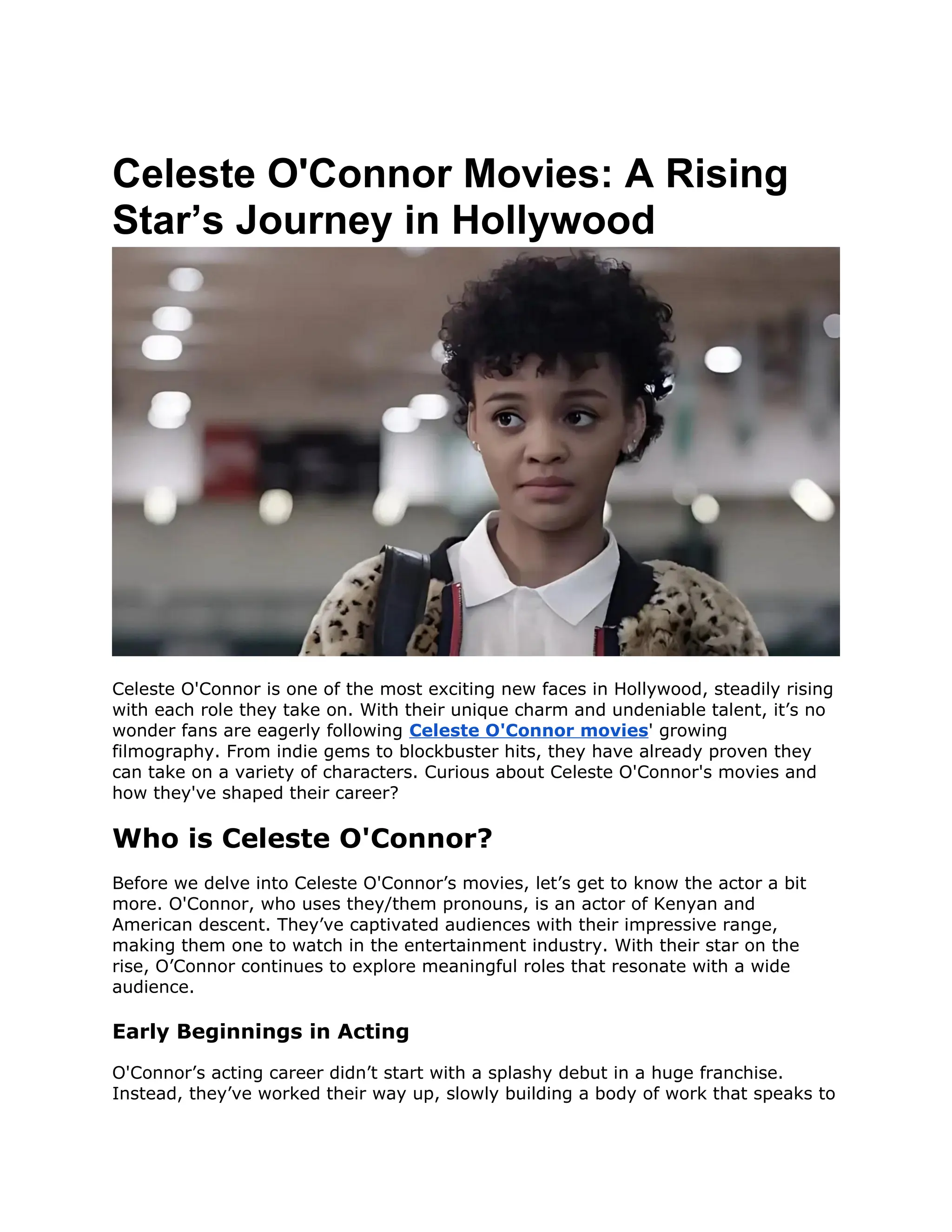 Celeste O'Connor Movies: A Rising Star’s Journey in Hollywood

Celeste O'Connor is one of the most exciting new faces in Hollywood, steadily rising with each role they take on. With their unique charm and undeniable talent, it’s no wonder fans are eagerly following Celeste O'Connor movies' growing filmography. From indie gems to blockbuster hits, they have already proven they can take on a variety of characters. Curious about Celeste O'Connor's movies and how they've shaped their career?

Who is Celeste O'Connor?

Before we delve into Celeste O'Connor’s movies, let’s get to know the actor a bit more. O'Connor, who uses they/them pronouns, is an actor of Kenyan and American descent. They’ve captivated audiences with their impressive range, making them one to watch in the entertainment industry. With their star on the rise, O’Connor continues to explore meaningful roles that resonate with a wide audience.

Early Beginnings in Acting

O'Connor’s acting career didn’t start with a splashy debut in a huge franchise. Instead, they’ve worked their way up, slowly building a body of work that speaks to